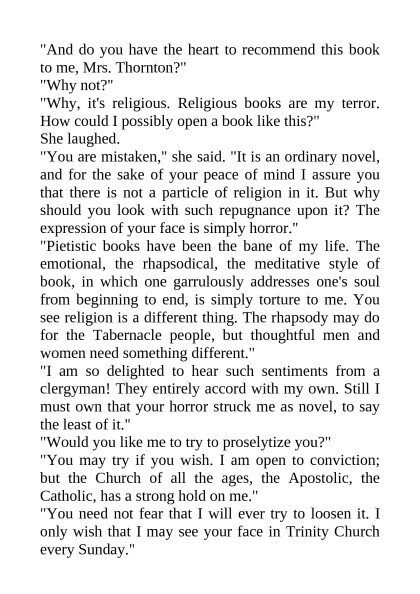 "And do you have the heart to recommend this book to me, Mrs. Thornton?"

"Why not?"

"Why, it's religious. Religious books are my terror. How could I possibly open a book like this?"

She laughed.

"You are mistaken," she said. "It is an ordinary novel, and for the sake of your peace of mind I assure you that there is not a particle of religion in it. But why should you look with such repugnance upon it? The expression of your face is simply horror."

"Pietistic books have been the bane of my life. The emotional, the rhapsodical, the meditative style of book, in which one garrulously addresses one's soul from beginning to end, is simply torture to me. You see religion is a different thing. The rhapsody may do for the Tabernacle people, but thoughtful men and women need something different."

"I am so delighted to hear such sentiments from a clergyman! They entirely accord with my own. Still I must own that your horror struck me as novel, to say the least of it."

"Would you like me to try to proselytize you?"

"You may try if you wish. I am open to conviction; but the Church of all the ages, the Apostolic, the Catholic, has a strong hold on me."

"You need not fear that I will ever try to loosen it. I only wish that I may see your face in Trinity Church every Sunday."